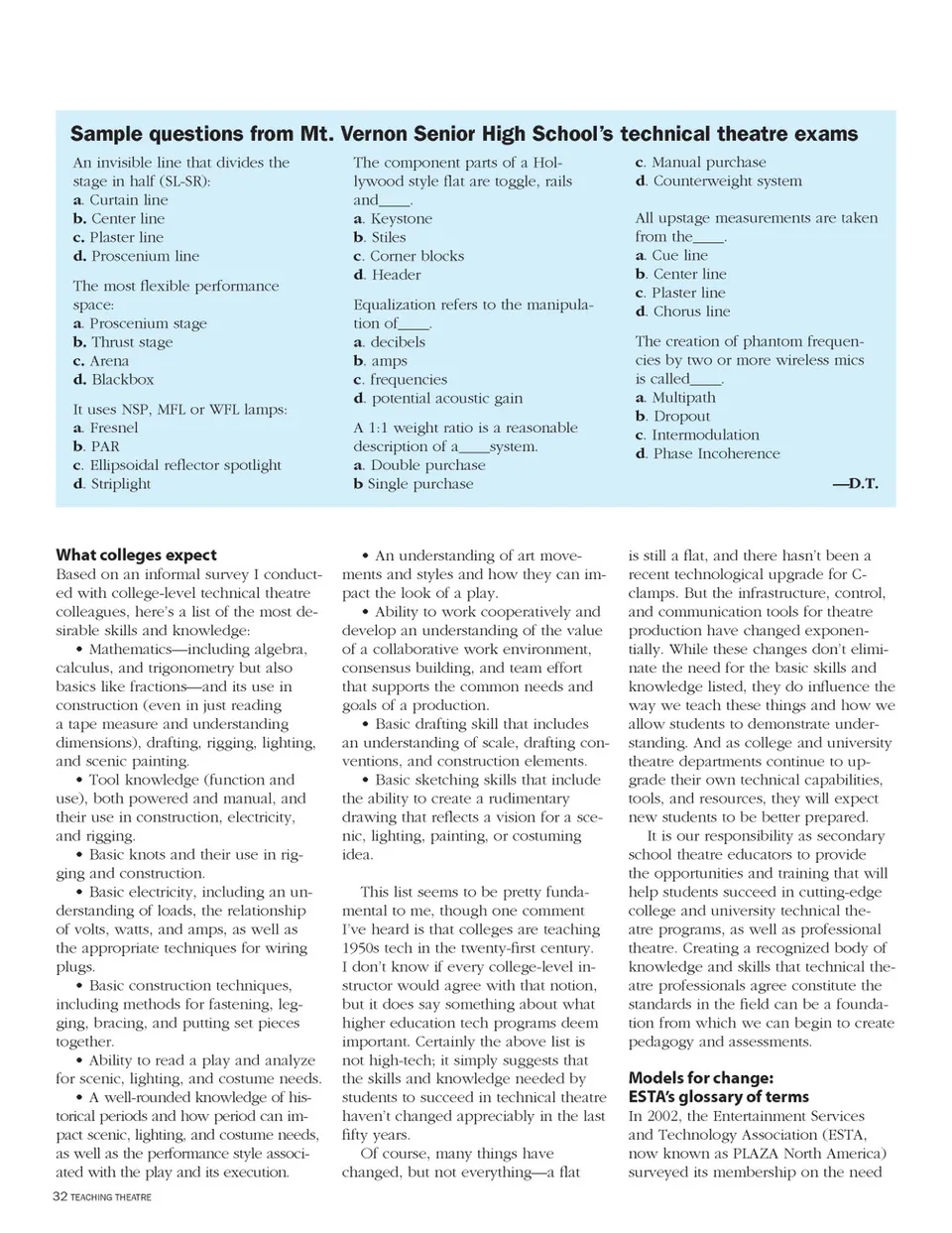 Sample questions from Mt. Vernon Senior High School's technical theatre exams

An invisible line that divides the stage in half (SL-SR):
a. Curtain line
b. Center line
c. Plaster line
d. Proscenium line

The most flexible performance space:
a. Proscenium stage
b. Thrust stage
c. Arena
d. Blackbox

It uses NSP, MFL or WFL lamps:
a. Fresnel
b. PAR
c. Ellipsoidal reflector spotlight
d. Striplight

The component parts of a Hollywood style flat are toggle, rails and____.
a. Keystone
b. Stiles
c. Corner blocks
d. Header

Equalization refers to the manipulation of____.
a. decibels
b. amps
c. frequencies
d. potential acoustic gain

A 1:1 weight ratio is a reasonable description of a____system.
a. Double purchase
b Single purchase
c. Manual purchase
d. Counterweight system

All upstage measurements are taken from the____.
a. Cue line
b. Center line
c. Plaster line
d. Chorus line

The creation of phantom frequencies by two or more wireless mics is called____.
a. Multipath
b. Dropout
c. Intermodulation
d. Phase Incoherence

—D.T.

What colleges expect
Based on an informal survey I conducted with college-level technical theatre colleagues, here's a list of the most desirable skills and knowledge:
• Mathematics—including algebra, calculus, and trigonometry but also basics like fractions—and its use in construction (even in just reading a tape measure and understanding dimensions), drafting, rigging, lighting, and scenic painting.
• Tool knowledge (function and use), both powered and manual, and their use in construction, electricity, and rigging.
• Basic knots and their use in rigging and construction.
• Basic electricity, including an understanding of loads, the relationship of volts, watts, and amps, as well as the appropriate techniques for wiring plugs.
• Basic construction techniques, including methods for fastening, legging, bracing, and putting set pieces together.
• Ability to read a play and analyze for scenic, lighting, and costume needs.
• A well-rounded knowledge of historical periods and how period can impact scenic, lighting, and costume needs, as well as the performance style associated with the play and its execution.
• An understanding of art movements and styles and how they can impact the look of a play.
• Ability to work cooperatively and develop an understanding of the value of a collaborative work environment, consensus building, and team effort that supports the common needs and goals of a production.
• Basic drafting skill that includes an understanding of scale, drafting conventions, and construction elements.
• Basic sketching skills that include the ability to create a rudimentary drawing that reflects a vision for a scenic, lighting, painting, or costuming idea.

This list seems to be pretty fundamental to me, though one comment I've heard is that colleges are teaching 1950s tech in the twenty-first century. I don't know if every college-level instructor would agree with that notion, but it does say something about what higher education tech programs deem important. Certainly the above list is not high-tech; it simply suggests that the skills and knowledge needed by students to succeed in technical theatre haven't changed appreciably in the last fifty years.
Of course, many things have changed, but not everything—a flat is still a flat, and there hasn't been a recent technological upgrade for C-clamps. But the infrastructure, control, and communication tools for theatre production have changed exponentially. While these changes don't eliminate the need for the basic skills and knowledge listed, they do influence the way we teach these things and how we allow students to demonstrate understanding. And as college and university theatre departments continue to upgrade their own technical capabilities, tools, and resources, they will expect new students to be better prepared.
It is our responsibility as secondary school theatre educators to provide the opportunities and training that will help students succeed in cutting-edge college and university technical theatre programs, as well as professional theatre. Creating a recognized body of knowledge and skills that technical theatre professionals agree constitute the standards in the field can be a foundation from which we can begin to create pedagogy and assessments.

Models for change: ESTA's glossary of terms
In 2002, the Entertainment Services and Technology Association (ESTA, now known as PLAZA North America) surveyed its membership on the need

32 TEACHING THEATRE